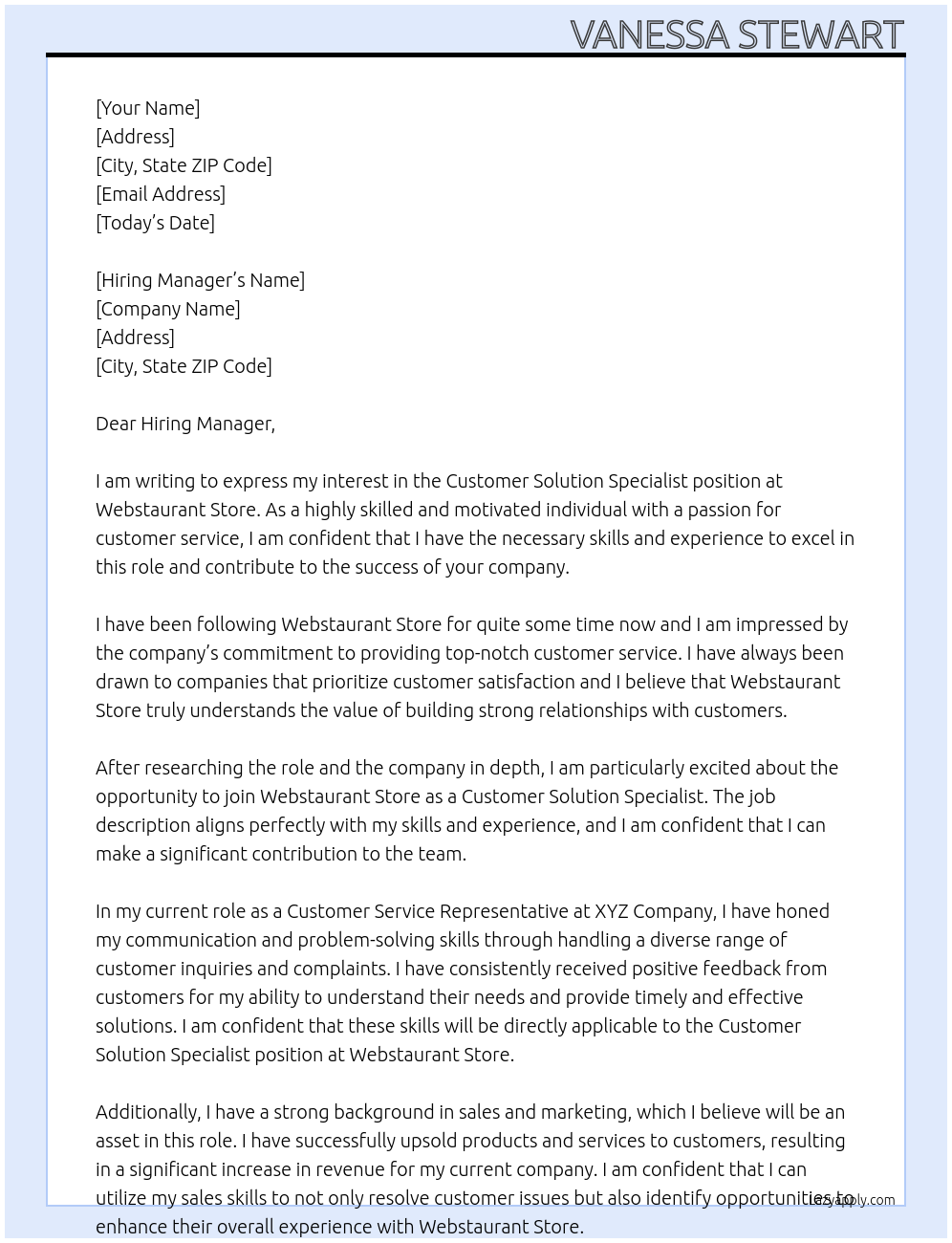 VANESSA STEWART

[Your Name]
[Address]
[City, State ZIP Code]
[Email Address]
[Today's Date]

[Hiring Manager's Name]
[Company Name]
[Address]
[City, State ZIP Code]

Dear Hiring Manager,

I am writing to express my interest in the Customer Solution Specialist position at Webstaurant Store. As a highly skilled and motivated individual with a passion for customer service, I am confident that I have the necessary skills and experience to excel in this role and contribute to the success of your company.

I have been following Webstaurant Store for quite some time now and I am impressed by the company's commitment to providing top-notch customer service. I have always been drawn to companies that prioritize customer satisfaction and I believe that Webstaurant Store truly understands the value of building strong relationships with customers.

After researching the role and the company in depth, I am particularly excited about the opportunity to join Webstaurant Store as a Customer Solution Specialist. The job description aligns perfectly with my skills and experience, and I am confident that I can make a significant contribution to the team.

In my current role as a Customer Service Representative at XYZ Company, I have honed my communication and problem-solving skills through handling a diverse range of customer inquiries and complaints. I have consistently received positive feedback from customers for my ability to understand their needs and provide timely and effective solutions. I am confident that these skills will be directly applicable to the Customer Solution Specialist position at Webstaurant Store.

Additionally, I have a strong background in sales and marketing, which I believe will be an asset in this role. I have successfully upsold products and services to customers, resulting in a significant increase in revenue for my current company. I am confident that I can utilize my sales skills to not only resolve customer issues but also identify opportunities to enhance their overall experience with Webstaurant Store.

lazyapply.com